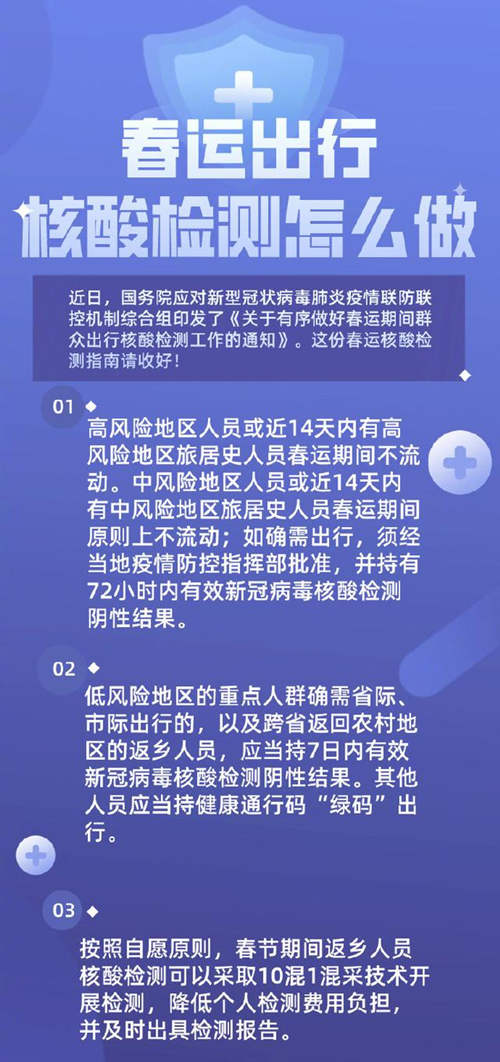 春运出行
核酸检测怎么做

近日，国务院应对新型冠状病毒肺炎疫情联防联控机制综合组印发了《关于有序做好春运期间群众出行核酸检测工作的通知》。这份春运核酸检测指南请收好！

01

高风险地区人员或近14天内有高风险地区旅居史人员春运期间不流动。中风险地区人员或近14天内有中风险地区旅居史人员春运期间原则上不流动；如确需出行，须经当地疫情防控指挥部批准，并持有72小时内有效新冠病毒核酸检测阴性结果。

02

低风险地区的重点人群确需省际、市际出行的，以及跨省返回农村地区的返乡人员，应当持7日内有效新冠病毒核酸检测阴性结果。其他人员应当持健康通行码“绿码”出行。

03

按照自愿原则，春节期间返乡人员核酸检测可以采取10混1混采技术开展检测，降低个人检测费用负担，并及时出具检测报告。